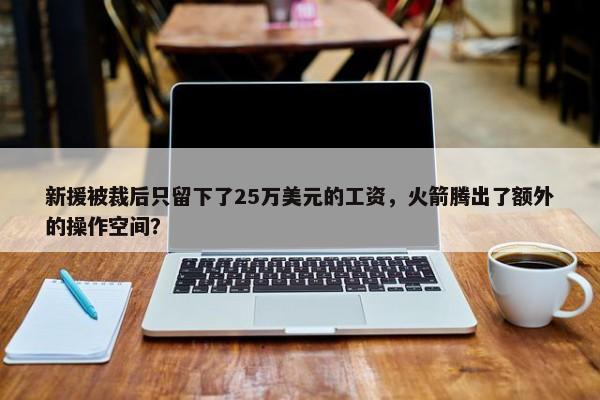 新援被裁后只留下了25万美元的工资，火箭腾出了额外的操作空间?